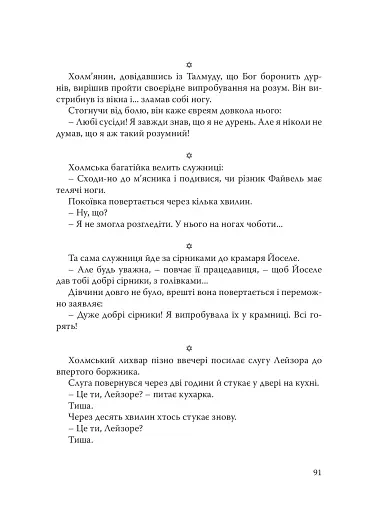 ✡

Холм'янин, довідавшись із Талмуду, що Бог боронить дурнів, вирішив пройти своєрідне випробування на розум. Він вистрибнув із вікна і... зламав собі ногу.

Стогнучи від болю, він каже євреям довкола нього:

– Любі сусіди! Я завжди знав, що я не дурень. Але я ніколи не думав, що я аж такий розумний!

✡

Холмська багатійка велить служниці:

– Сходи-но до м'ясника і подивися, чи різник Файвель має телячі ноги.

Покоївка повертається через кілька хвилин.

– Ну, що?

– Я не змогла розгледіти. У нього на ногах чоботи...

✡

Та сама служниця йде за сірниками до крамаря Йоселе.

– Але будь уважна, – повчає її працедавиця, – щоб Йоселе дав тобі добрі сірники, з голівками...

Дівчини довго не було, врешті вона повертається і переможно заявляє:

– Дуже добрі сірники! Я випробувала їх у крамниці. Всі горять!

✡

Холмський лихвар пізно ввечері посилає слугу Лейзора до впертого боржника.

Слуга повернувся через дві години й стукає у двері на кухні.

– Це ти, Лейзоре? – питає кухарка.

Тиша.

Через десять хвилин хтось стукає знову.

– Це ти, Лейзоре?

Тиша.

91